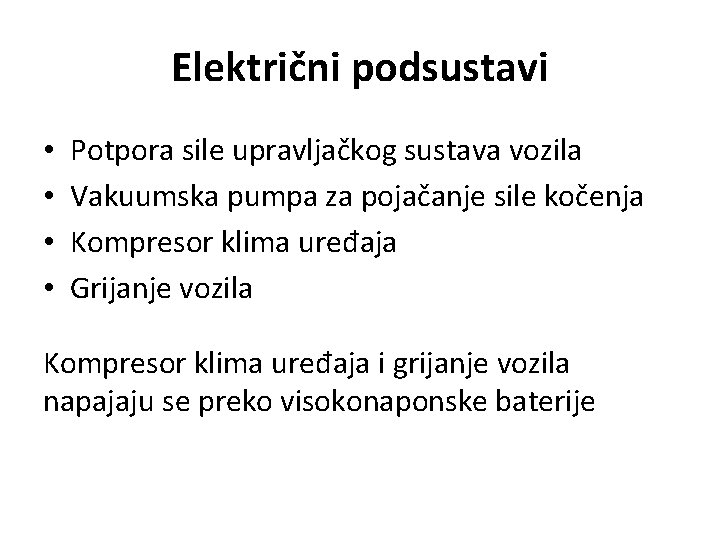 Električni podsustavi

• Potpora sile upravljačkog sustava vozila
• Vakuumska pumpa za pojačanje sile kočenja
• Kompresor klima uređaja
• Grijanje vozila

Kompresor klima uređaja i grijanje vozila napajaju se preko visokonaponske baterije